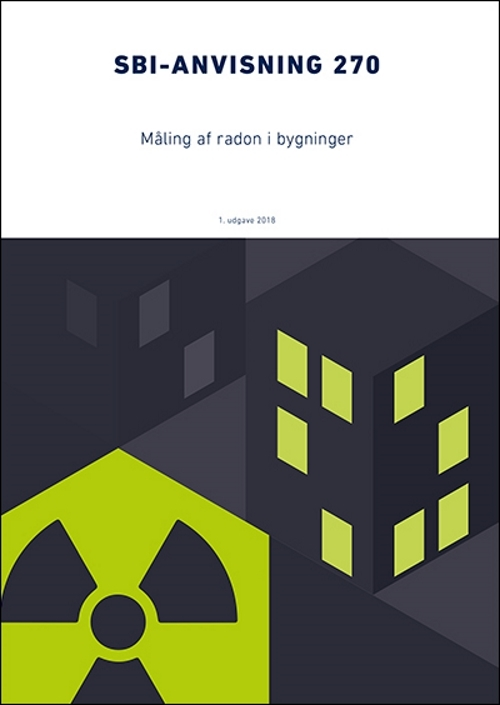 SBI-ANVISNING 270

Måling af radon i bygninger

1. udgave 2018